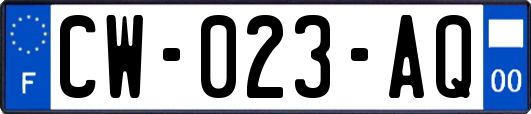 F
CW-023-AQ
00